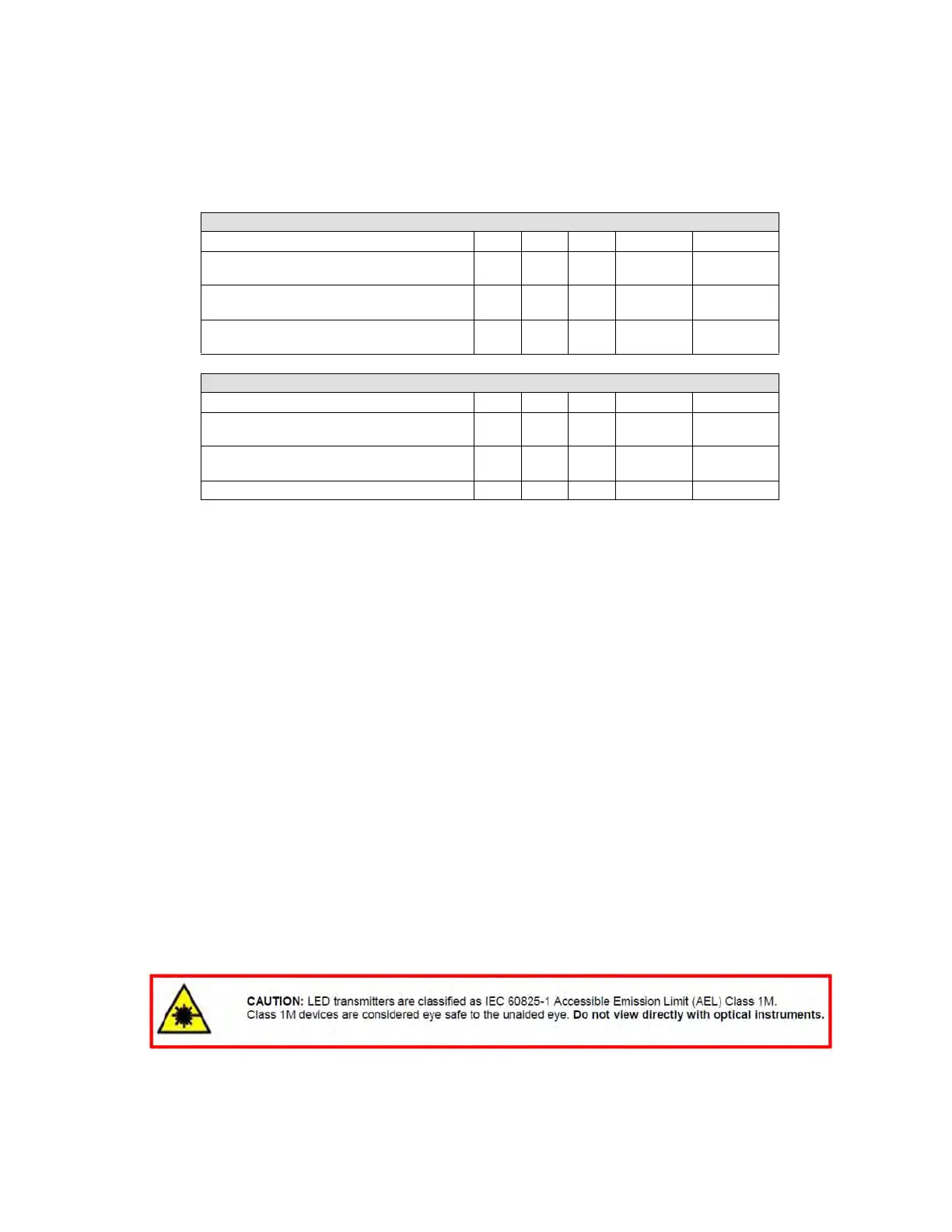 CAUTION: LED transmitters are classified as IEC 60825-1 Accessible Emission Limit (AEL) Class 1M. Class 1M devices are considered eye safe to the unaided eye. Do not view directly with optical instruments.